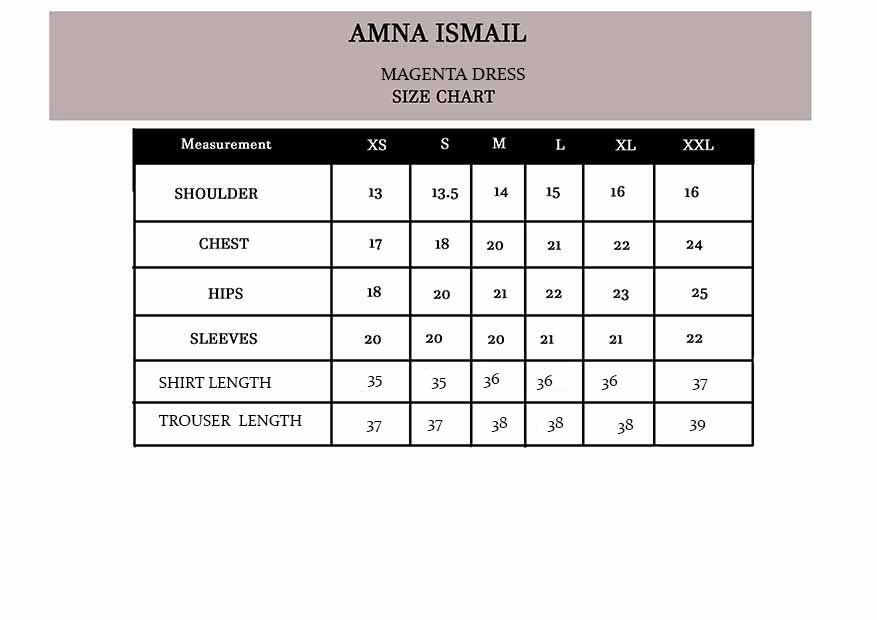 AMNA ISMAIL

MAGENTA DRESS
SIZE CHART

| Measurement | XS | S | M | L | XL | XXL |
|---|---|---|---|---|---|---|
| SHOULDER | 13 | 13.5 | 14 | 15 | 16 | 16 |
| CHEST | 17 | 18 | 20 | 21 | 22 | 24 |
| HIPS | 18 | 20 | 21 | 22 | 23 | 25 |
| SLEEVES | 20 | 20 | 20 | 21 | 21 | 22 |
| SHIRT LENGTH | 35 | 35 | 36 | 36 | 36 | 37 |
| TROUSER LENGTH | 37 | 37 | 38 | 38 | 38 | 39 |